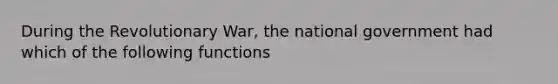 During the Revolutionary War, the national government had which of the following functions